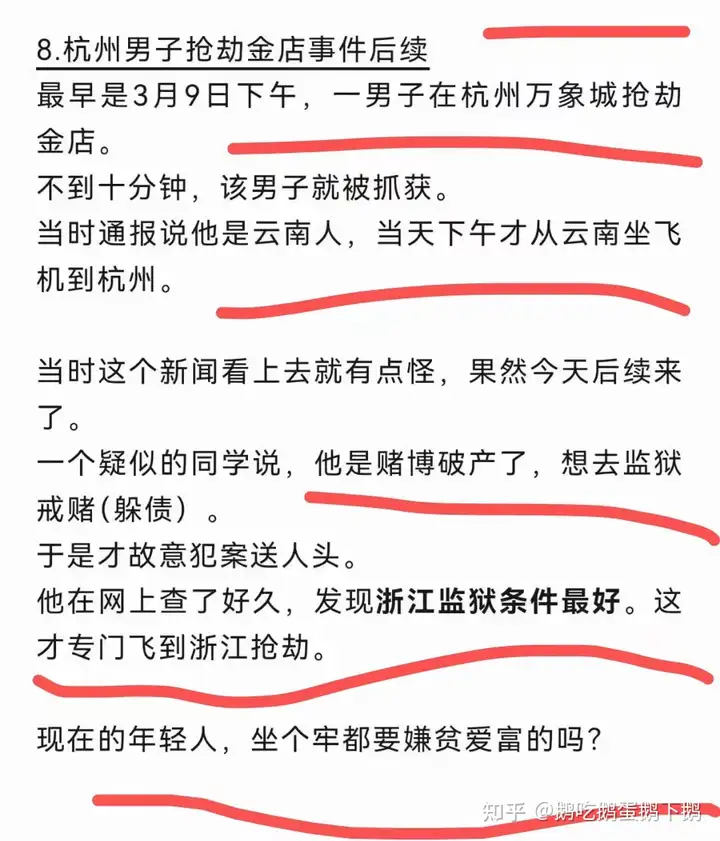 8.杭州男子抢劫金店事件后续
最早是3月9日下午，一男子在杭州万象城抢劫金店。
不到十分钟，该男子就被抓获。
当时通报说他是云南人，当天下午才从云南坐飞机到杭州。

当时这个新闻看上去就有点怪，果然今天后续来了。
一个疑似的同学说，他是赌博破产了，想去监狱戒赌(躲债）。
于是才故意犯案送人头。
他在网上查了好久，发现浙江监狱条件最好。这才专门飞到浙江抢劫。

现在的年轻人，坐个牢都要嫌贫爱富的吗？

知乎 @鹅吃鹅蛋鹅下鹅